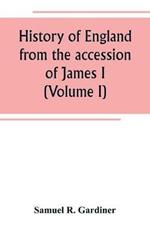 History of England from the accession of James I (Volume I)

Samuel R. Gardiner